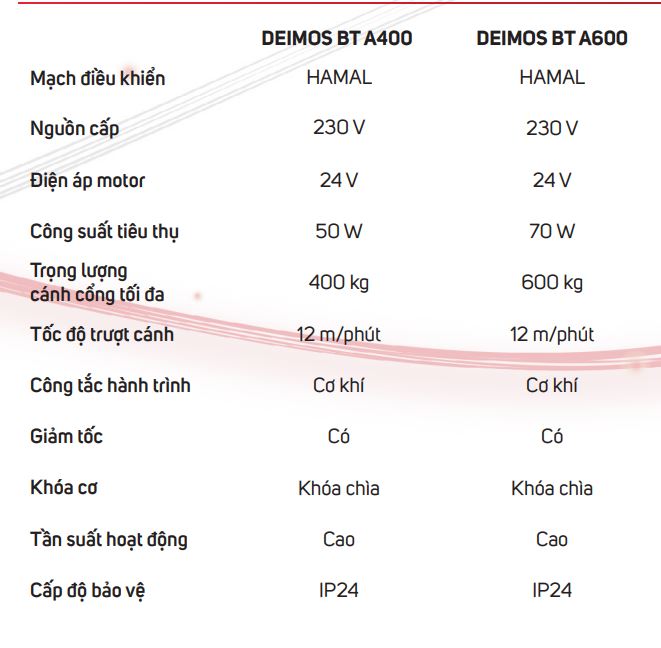 | | DEIMOS BT A400 | DEIMOS BT A600 |
|---|---|---|
| Mạch điều khiển | HAMAL | HAMAL |
| Nguồn cấp | 230 V | 230 V |
| Điện áp motor | 24 V | 24 V |
| Công suất tiêu thụ | 50 W | 70 W |
| Trọng lượng cánh cổng tối đa | 400 kg | 600 kg |
| Tốc độ trượt cánh | 12 m/phút | 12 m/phút |
| Công tắc hành trình | Cơ khí | Cơ khí |
| Giảm tốc | Có | Có |
| Khóa cơ | Khóa chìa | Khóa chìa |
| Tần suất hoạt động | Cao | Cao |
| Cấp độ bảo vệ | IP24 | IP24 |